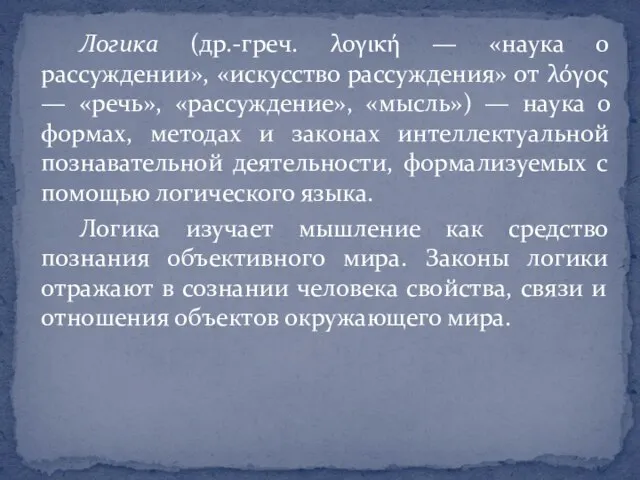 Логика (др.-греч. λογική — «наука о рассуждении», «искусство рассуждения» от λόγος — «речь», «рассуждение», «мысль») — наука о формах, методах и законах интеллектуальной познавательной деятельности, формализуемых с помощью логического языка.

Логика изучает мышление как средство познания объективного мира. Законы логики отражают в сознании человека свойства, связи и отношения объектов окружающего мира.